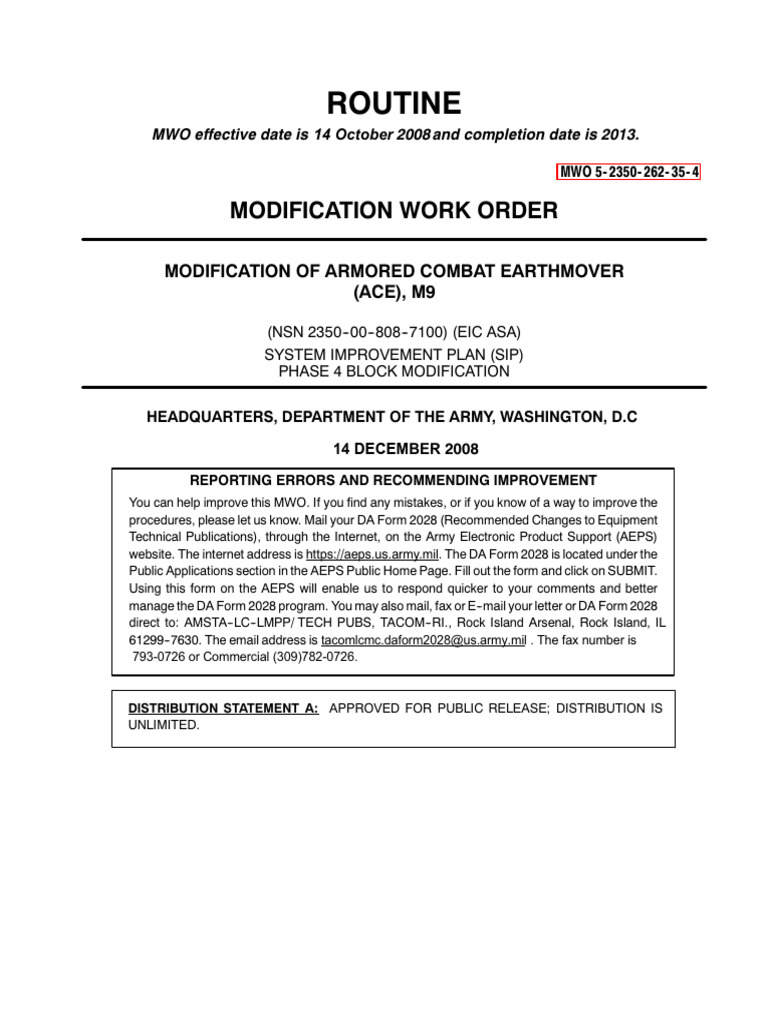 ROUTINE

MWO effective date is 14 October 2008 and completion date is 2013.

MWO 5-2350-262-35-4

MODIFICATION WORK ORDER

MODIFICATION OF ARMORED COMBAT EARTHMOVER (ACE), M9

(NSN 2350-00-808-7100) (EIC ASA)
SYSTEM IMPROVEMENT PLAN (SIP)
PHASE 4 BLOCK MODIFICATION

HEADQUARTERS, DEPARTMENT OF THE ARMY, WASHINGTON, D.C

14 DECEMBER 2008

REPORTING ERRORS AND RECOMMENDING IMPROVEMENT

You can help improve this MWO. If you find any mistakes, or if you know of a way to improve the procedures, please let us know. Mail your DA Form 2028 (Recommended Changes to Equipment Technical Publications), through the Internet, on the Army Electronic Product Support (AEPS) website. The internet address is https://aeps.us.army.mil. The DA Form 2028 is located under the Public Applications section in the AEPS Public Home Page. Fill out the form and click on SUBMIT. Using this form on the AEPS will enable us to respond quicker to your comments and better manage the DA Form 2028 program. You may also mail, fax or E-mail your letter or DA Form 2028 direct to: AMSTA-LC-LMPP/ TECH PUBS, TACOM-RI., Rock Island Arsenal, Rock Island, IL 61299-7630. The email address is tacomlcmc.daform2028@us.army.mil . The fax number is 793-0726 or Commercial (309)782-0726.

DISTRIBUTION STATEMENT A: APPROVED FOR PUBLIC RELEASE; DISTRIBUTION IS UNLIMITED.